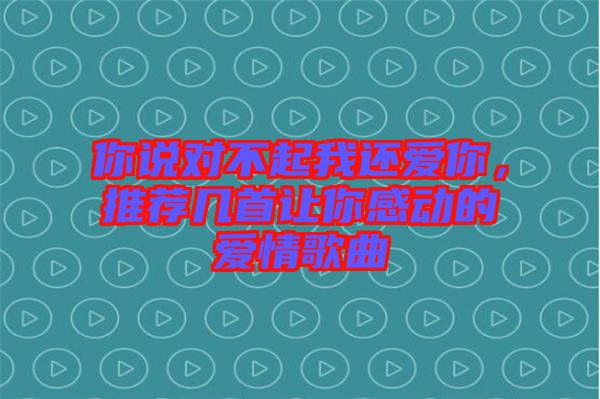 你说对不起我还爱你，推荐几首让你感动的爱情歌曲